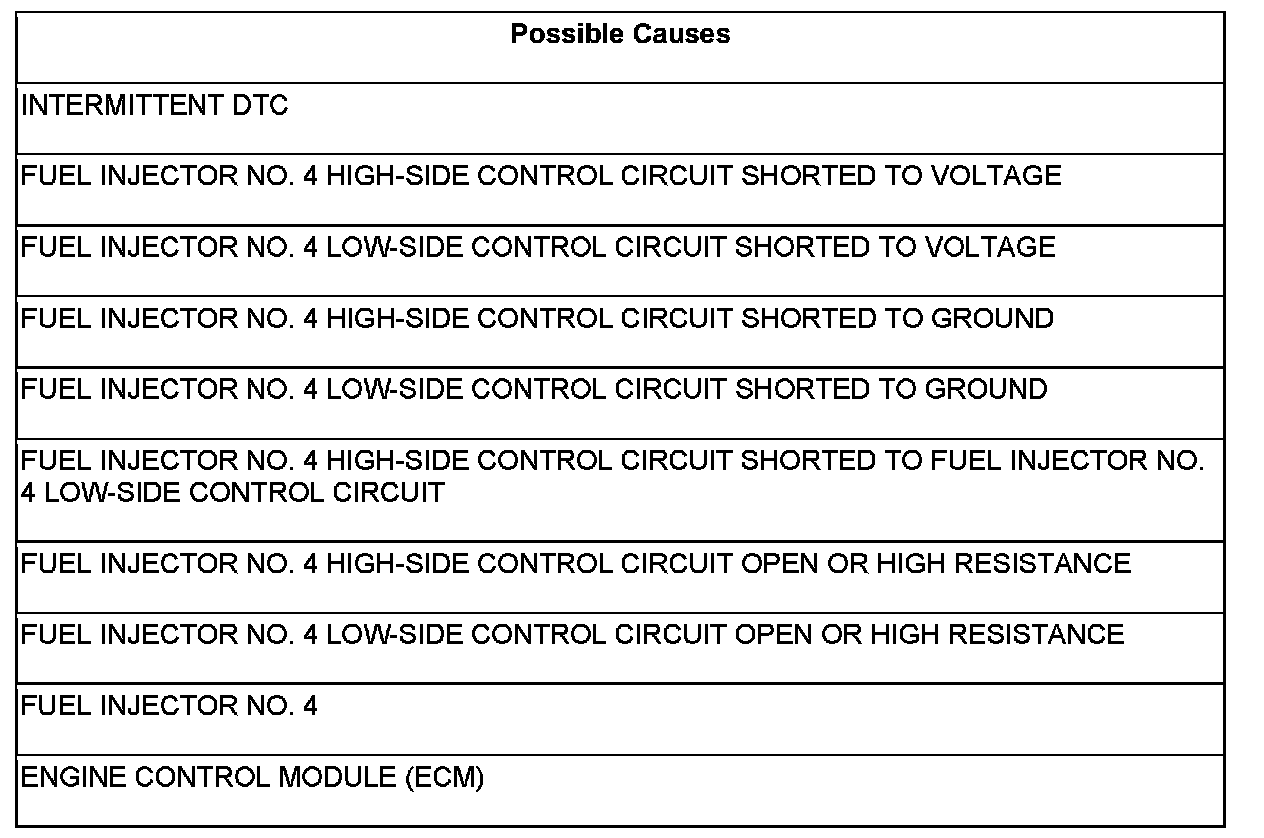 | Possible Causes |
|---|
| INTERMITTENT DTC |
| FUEL INJECTOR NO. 4 HIGH-SIDE CONTROL CIRCUIT SHORTED TO VOLTAGE |
| FUEL INJECTOR NO. 4 LOW-SIDE CONTROL CIRCUIT SHORTED TO VOLTAGE |
| FUEL INJECTOR NO. 4 HIGH-SIDE CONTROL CIRCUIT SHORTED TO GROUND |
| FUEL INJECTOR NO. 4 LOW-SIDE CONTROL CIRCUIT SHORTED TO GROUND |
| FUEL INJECTOR NO. 4 HIGH-SIDE CONTROL CIRCUIT SHORTED TO FUEL INJECTOR NO. 4 LOW-SIDE CONTROL CIRCUIT |
| FUEL INJECTOR NO. 4 HIGH-SIDE CONTROL CIRCUIT OPEN OR HIGH RESISTANCE |
| FUEL INJECTOR NO. 4 LOW-SIDE CONTROL CIRCUIT OPEN OR HIGH RESISTANCE |
| FUEL INJECTOR NO. 4 |
| ENGINE CONTROL MODULE (ECM) |